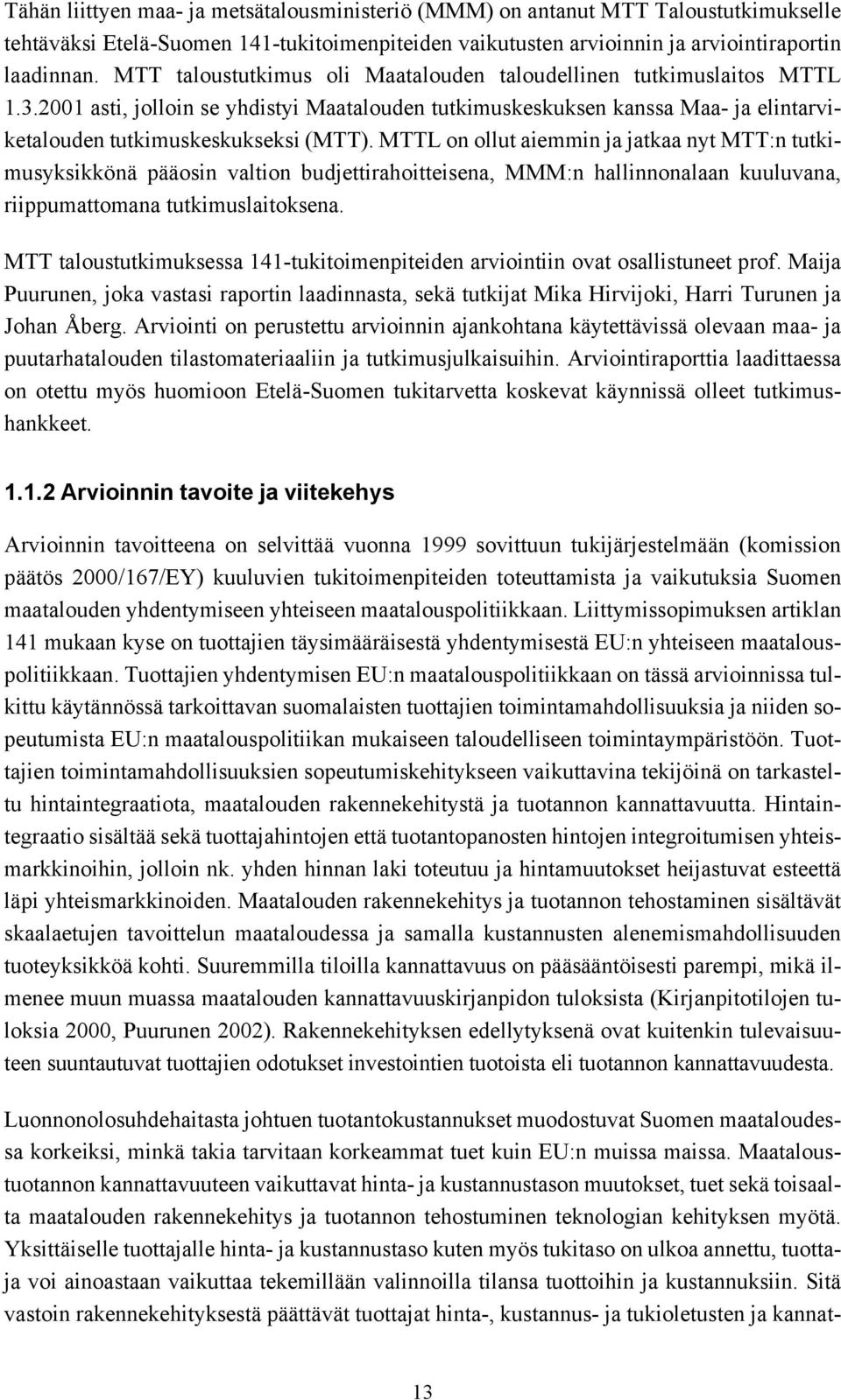 Tähän liittyen maa- ja metsätalousministeriö (MMM) on antanut MTT Taloustutkimukselle tehtäväksi Etelä-Suomen 141-tukitoimenpiteiden vaikutusten arvioinnin ja arviointiraportin laadinnan. MTT taloustutkimus oli Maatalouden taloudellinen tutkimuslaitos MTTL 1.3.2001 asti, jolloin se yhdistyi Maatalouden tutkimuskeskuksen kanssa Maa- ja elintarviketalouden tutkimuskeskukseksi (MTT). MTTL on ollut aiemmin ja jatkaa nyt MTT:n tutkimusyksikkönä pääosin valtion budjettirahoitteisena, MMM:n hallinnonalaan kuuluvana, riippumattomana tutkimuslaitoksena.

MTT taloustutkimuksessa 141-tukitoimenpiteiden arviointiin ovat osallistuneet prof. Maija Puurunen, joka vastasi raportin laadinnasta, sekä tutkijat Mika Hirvijoki, Harri Turunen ja Johan Åberg. Arviointi on perustettu arvioinnin ajankohtana käytettävissä olevaan maa- ja puutarhatalouden tilastomateriaaliin ja tutkimusjulkaisuihin. Arviointiraporttia laadittaessa on otettu myös huomioon Etelä-Suomen tukitarvetta koskevat käynnissä olleet tutkimushankkeet.

1.1.2 Arvioinnin tavoite ja viitekehys

Arvioinnin tavoitteena on selvittää vuonna 1999 sovittuun tukijärjestelmään (komission päätös 2000/167/EY) kuuluvien tukitoimenpiteiden toteuttamista ja vaikutuksia Suomen maatalouden yhdentymiseen yhteiseen maatalouspolitiikkaan. Liittymissopimuksen artiklan 141 mukaan kyse on tuottajien täysimääräisestä yhdentymisestä EU:n yhteiseen maatalouspolitiikkaan. Tuottajien yhdentymisen EU:n maatalouspolitiikkaan on tässä arvioinnissa tulkittu käytännössä tarkoittavan suomalaisten tuottajien toimintamahdollisuuksia ja niiden sopeutumista EU:n maatalouspolitiikan mukaiseen taloudelliseen toimintaympäristöön. Tuottajien toimintamahdollisuuksien sopeutumiskehitykseen vaikuttavina tekijöinä on tarkasteltu hintaintegraatiota, maatalouden rakennekehitystä ja tuotannon kannattavuutta. Hintaintegraatio sisältää sekä tuottajahintojen että tuotantopanosten hintojen integroitumisen yhteismarkkinoihin, jolloin nk. yhden hinnan laki toteutuu ja hintamuutokset heijastuvat esteettä läpi yhteismarkkinoiden. Maatalouden rakennekehitys ja tuotannon tehostaminen sisältävät skaalaetujen tavoittelun maataloudessa ja samalla kustannusten alenemismahdollisuuden tuoteyksikköä kohti. Suuremmilla tiloilla kannattavuus on pääsääntöisesti parempi, mikä ilmenee muun muassa maatalouden kannattavuuskirjanpidon tuloksista (Kirjanpitotilojen tuloksia 2000, Puurunen 2002). Rakennekehityksen edellytyksenä ovat kuitenkin tulevaisuuteen suuntautuvat tuottajien odotukset investointien tuotoista eli tuotannon kannattavuudesta.

Luonnonolosuhdehaitasta johtuen tuotantokustannukset muodostuvat Suomen maataloudessa korkeiksi, minkä takia tarvitaan korkeammat tuet kuin EU:n muissa maissa. Maataloustuotannon kannattavuuteen vaikuttavat hinta- ja kustannustason muutokset, tuet sekä toisaalta maatalouden rakennekehitys ja tuotannon tehostuminen teknologian kehityksen myötä. Yksittäiselle tuottajalle hinta- ja kustannustaso kuten myös tukitaso on ulkoa annettu, tuottaja voi ainoastaan vaikuttaa tekemillään valinnoilla tilansa tuottoihin ja kustannuksiin. Sitä vastoin rakennekehityksestä päättävät tuottajat hinta-, kustannus- ja tukioletusten ja kannat-

13